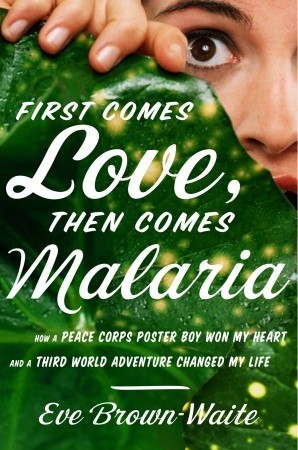 FIRST COMES
Love,
THEN COMES
Malaria

HOW A PEACE CORPS POSTER BOY WON MY HEART AND A THIRD WORLD ADVENTURE CHANGED MY LIFE

Eve Brown-Waite